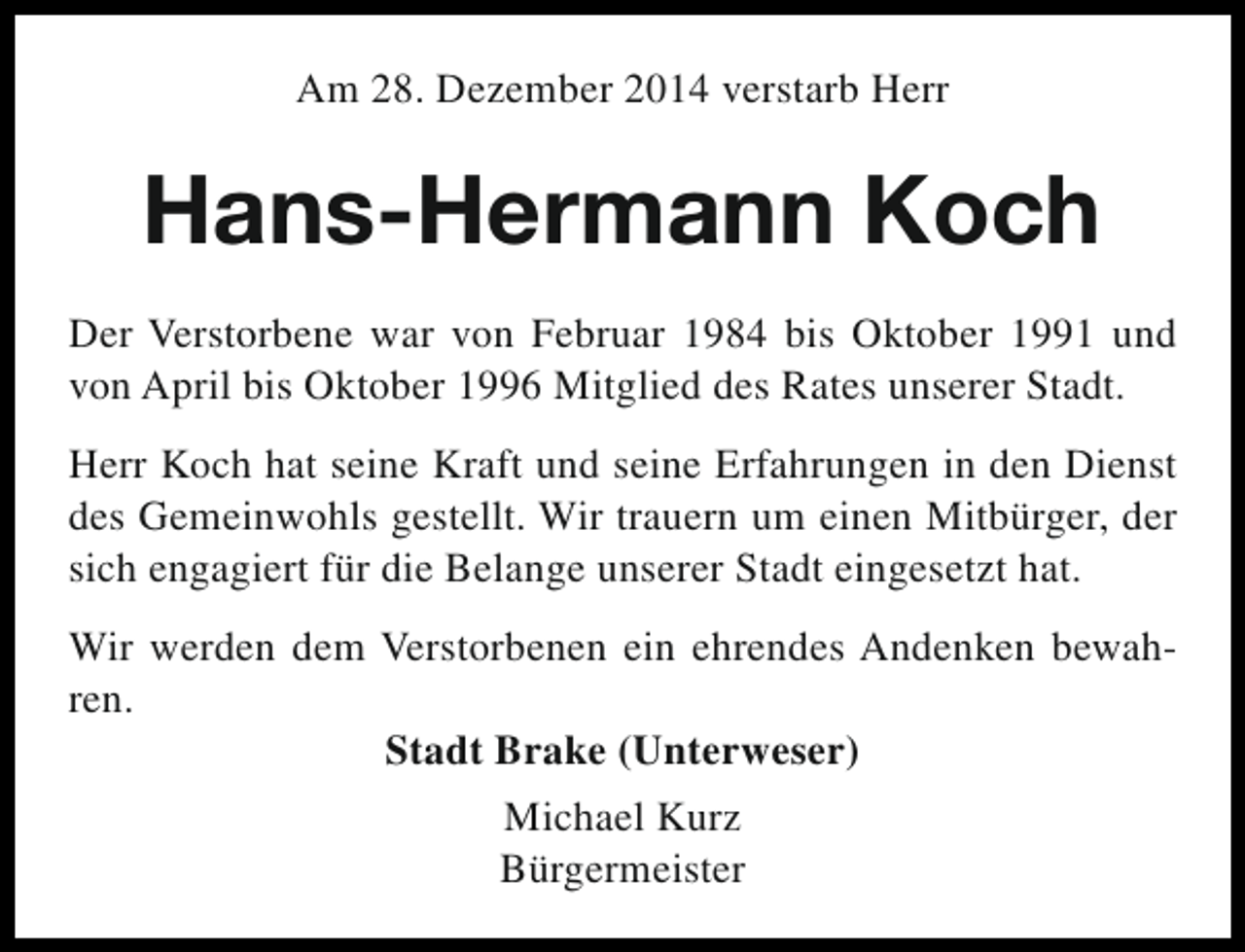 Am 28. Dezember 2014 verstarb Herr

Hans-Hermann Koch

Der Verstorbene war von Februar 1984 bis Oktober 1991 und von April bis Oktober 1996 Mitglied des Rates unserer Stadt.

Herr Koch hat seine Kraft und seine Erfahrungen in den Dienst des Gemeinwohls gestellt. Wir trauern um einen Mitbürger, der sich engagiert für die Belange unserer Stadt eingesetzt hat.

Wir werden dem Verstorbenen ein ehrendes Andenken bewahren.

Stadt Brake (Unterweser)

Michael Kurz
Bürgermeister